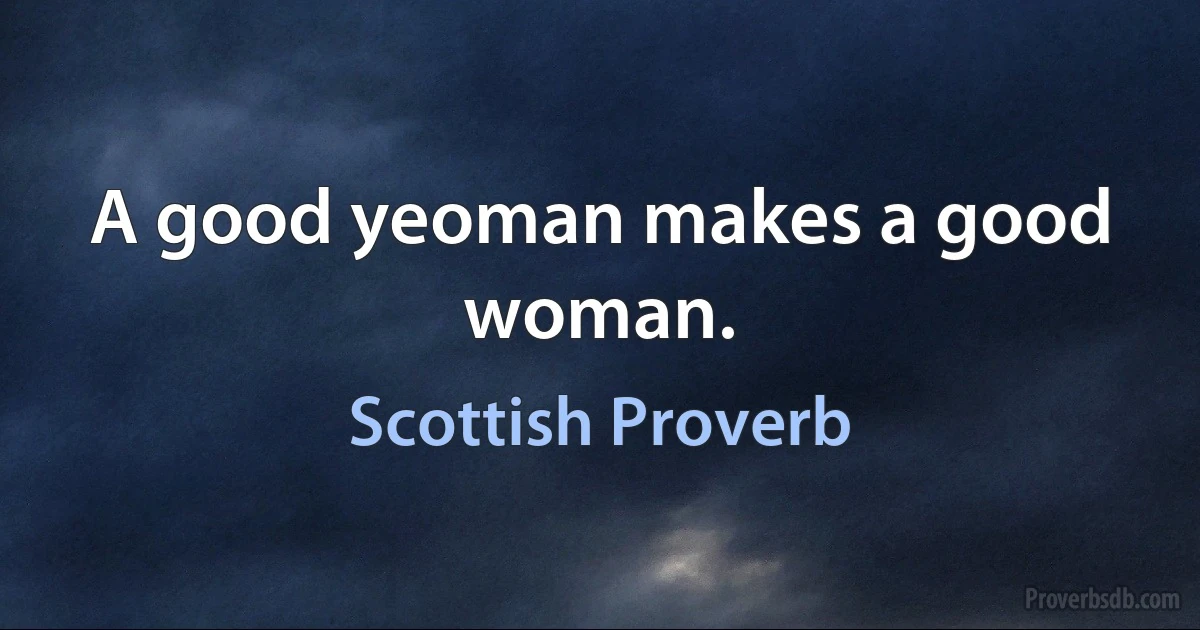 A good yeoman makes a good woman.

Scottish Proverb

Proverbsdb.com